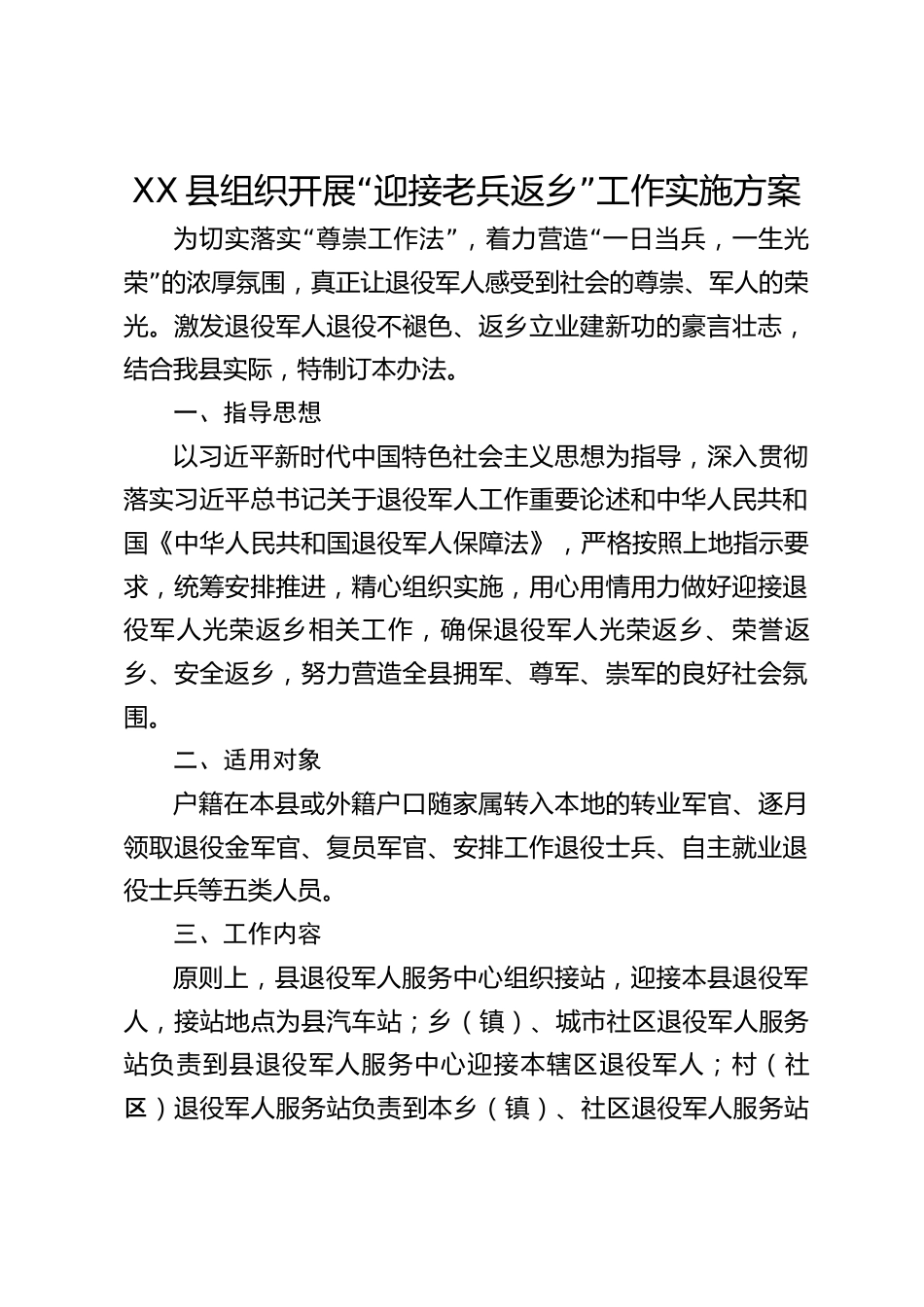 XX县组织开展“迎接老兵返乡”工作实施方案

为切实落实“尊崇工作法”，着力营造“一日当兵，一生光荣”的浓厚氛围，真正让退役军人感受到社会的尊崇、军人的荣光。激发退役军人退役不褪色、返乡立业建新功的豪言壮志，结合我县实际，特制订本办法。

一、指导思想

以习近平新时代中国特色社会主义思想为指导，深入贯彻落实习近平总书记关于退役军人工作重要论述和中华人民共和国《中华人民共和国退役军人保障法》，严格按照上地指示要求，统筹安排推进，精心组织实施，用心用情用力做好迎接退役军人光荣返乡相关工作，确保退役军人光荣返乡、荣誉返乡、安全返乡，努力营造全县拥军、尊军、崇军的良好社会氛围。

二、适用对象

户籍在本县或外籍户口随家属转入本地的转业军官、逐月领取退役金军官、复员军官、安排工作退役士兵、自主就业退役士兵等五类人员。

三、工作内容

原则上，县退役军人服务中心组织接站，迎接本县退役军人，接站地点为县汽车站；乡（镇）、城市社区退役军人服务站负责到县退役军人服务中心迎接本辖区退役军人；村（社区）退役军人服务站负责到本乡（镇）、社区退役军人服务站